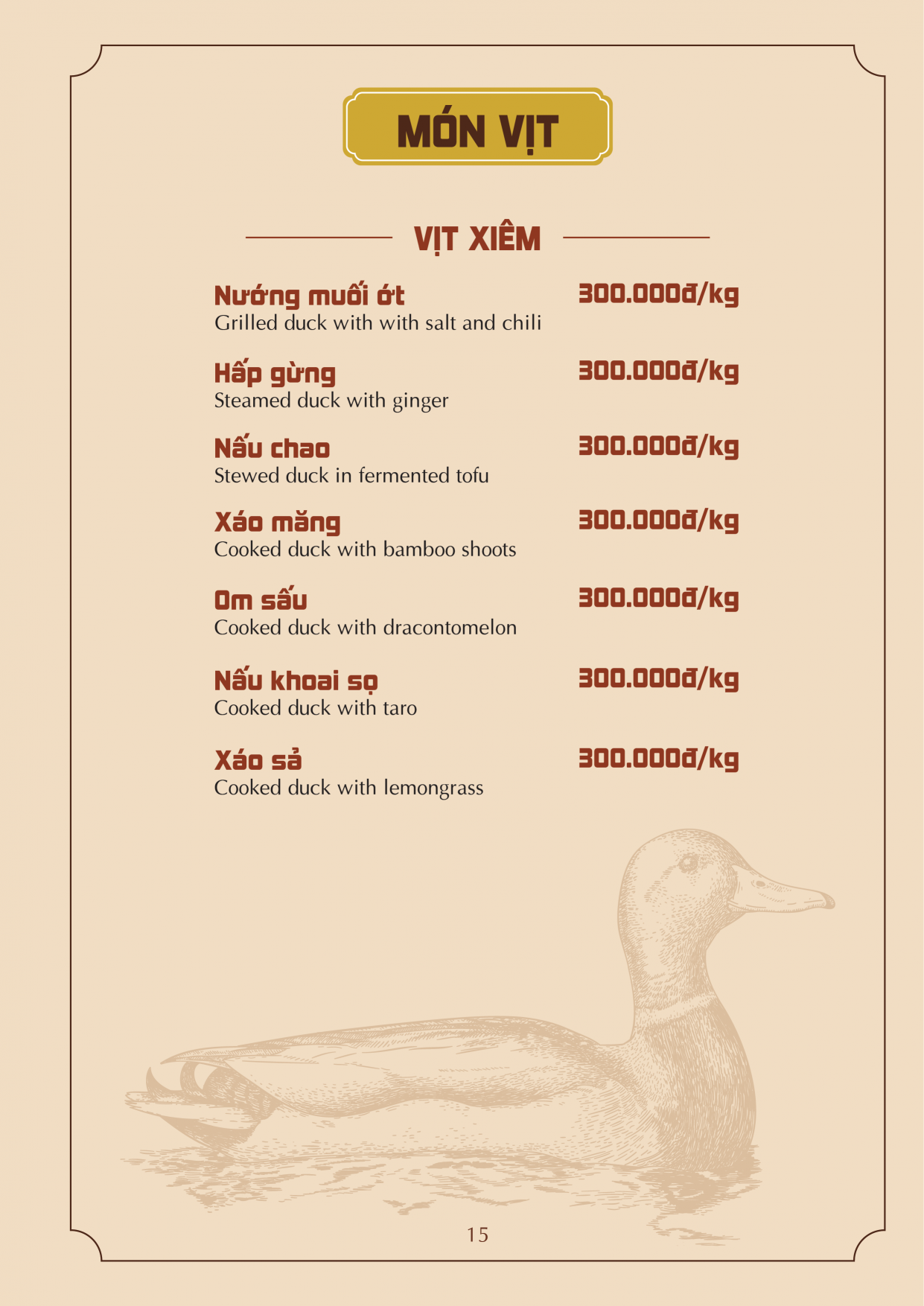 MÓN VỊT

VỊT XIÊM

Nướng muối ớt 300.000đ/kg
Grilled duck with with salt and chili

Hấp gừng 300.000đ/kg
Steamed duck with ginger

Nấu chao 300.000đ/kg
Stewed duck in fermented tofu

Xáo măng 300.000đ/kg
Cooked duck with bamboo shoots

Om sấu 300.000đ/kg
Cooked duck with dracontomelon

Nấu khoai sọ 300.000đ/kg
Cooked duck with taro

Xáo sả 300.000đ/kg
Cooked duck with lemongrass

15